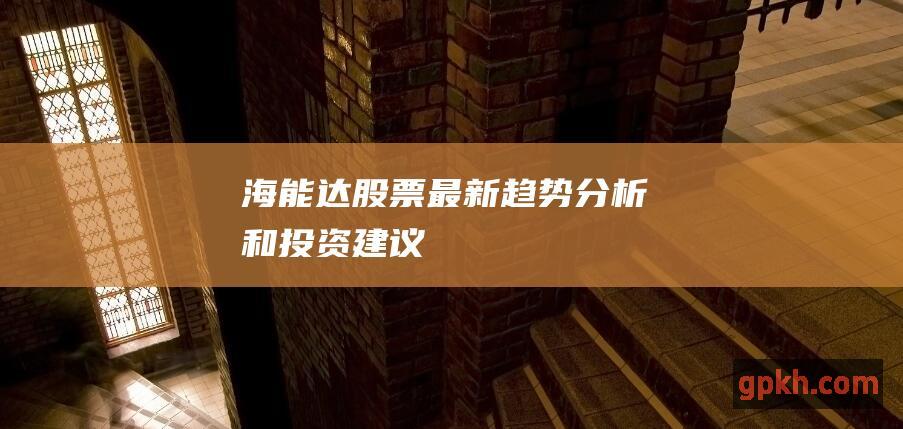 海能达股票最新趋势分析和投资建议

gpkh.com